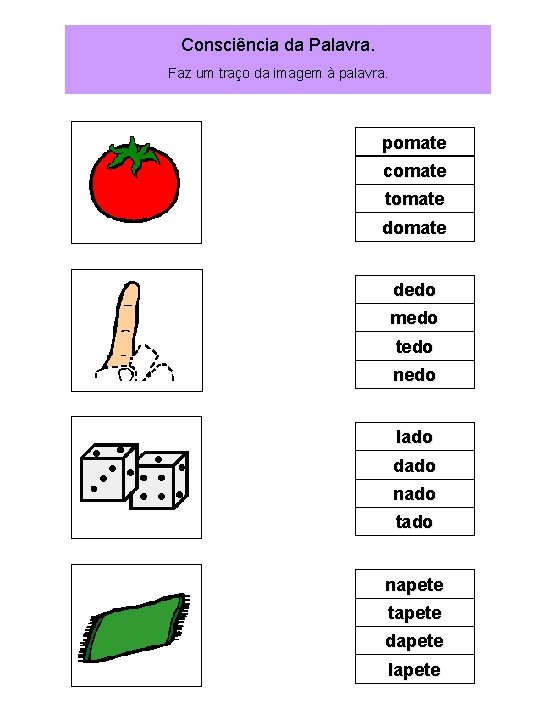 Consciência da Palavra.

Faz um traço da imagem à palavra.

pomate
comate
tomate
domate

dedo
medo
tedo
nedo

lado
dado
nado
tado

napete
tapete
dapete
lapete